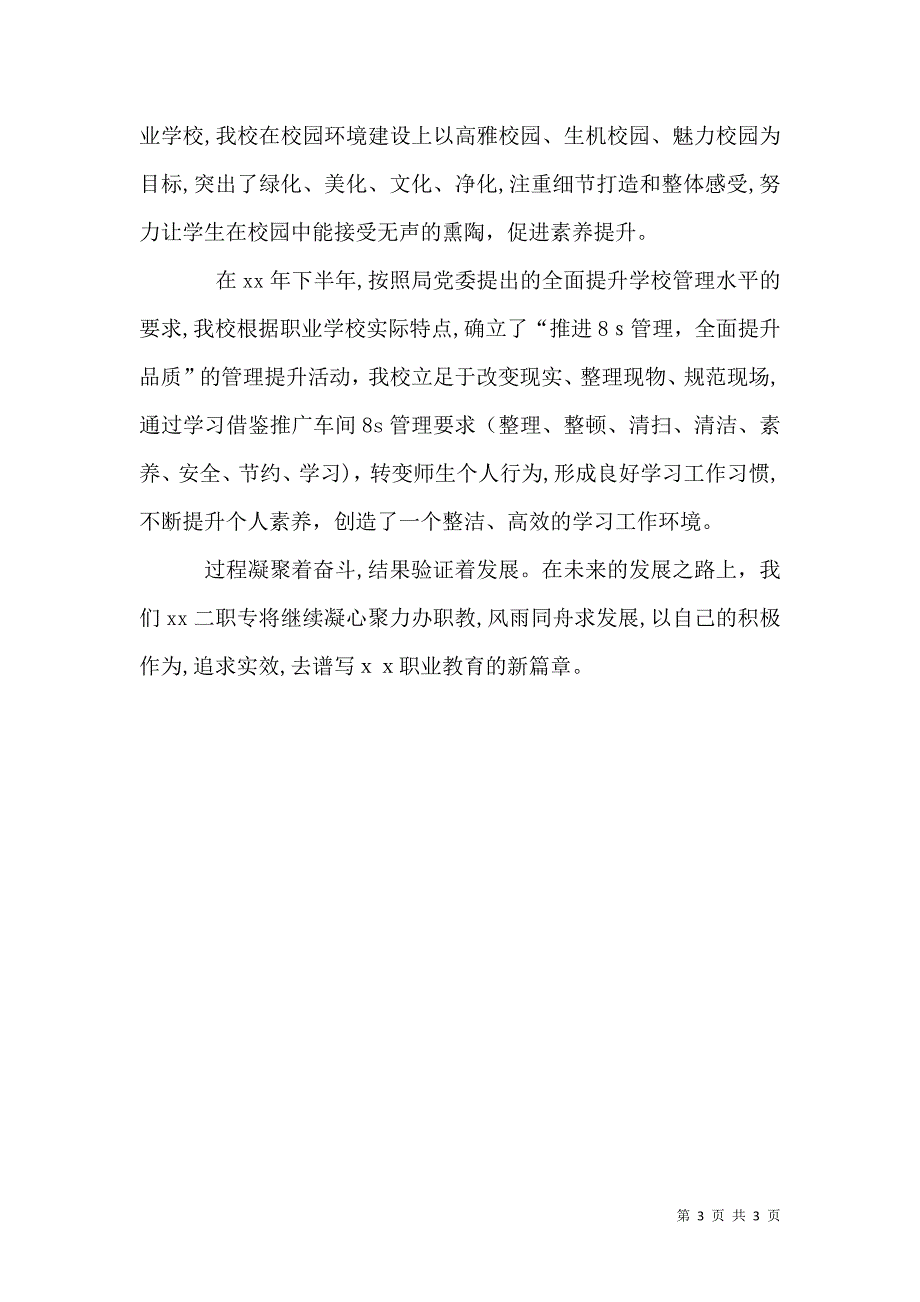 业学校,我校在校园环境建设上以高雅校园、生机校园、魅力校园为目标,突出了绿化、美化、文化、净化,注重细节打造和整体感受,努力让学生在校园中能接受无声的熏陶，促进素养提升。

在 xx 年下半年,按照局党委提出的全面提升学校管理水平的要求,我校根据职业学校实际特点,确立了“推进 8 s 管理，全面提升品质”的管理提升活动，我校立足于改变现实、整理现物、规范现场，通过学习借鉴推广车间 8s 管理要求（整理、整顿、清扫、清洁、素养、安全、节约、学习），转变师生个人行为,形成良好学习工作习惯,不断提升个人素养，创造了一个整洁、高效的学习工作环境。

过程凝聚着奋斗,结果验证着发展。在未来的发展之路上，我们 xx 二职专将继续凝心聚力办职教,风雨同舟求发展,以自己的积极作为,追求实效,去谱写 x x 职业教育的新篇章。

第 3 页 共 3 页